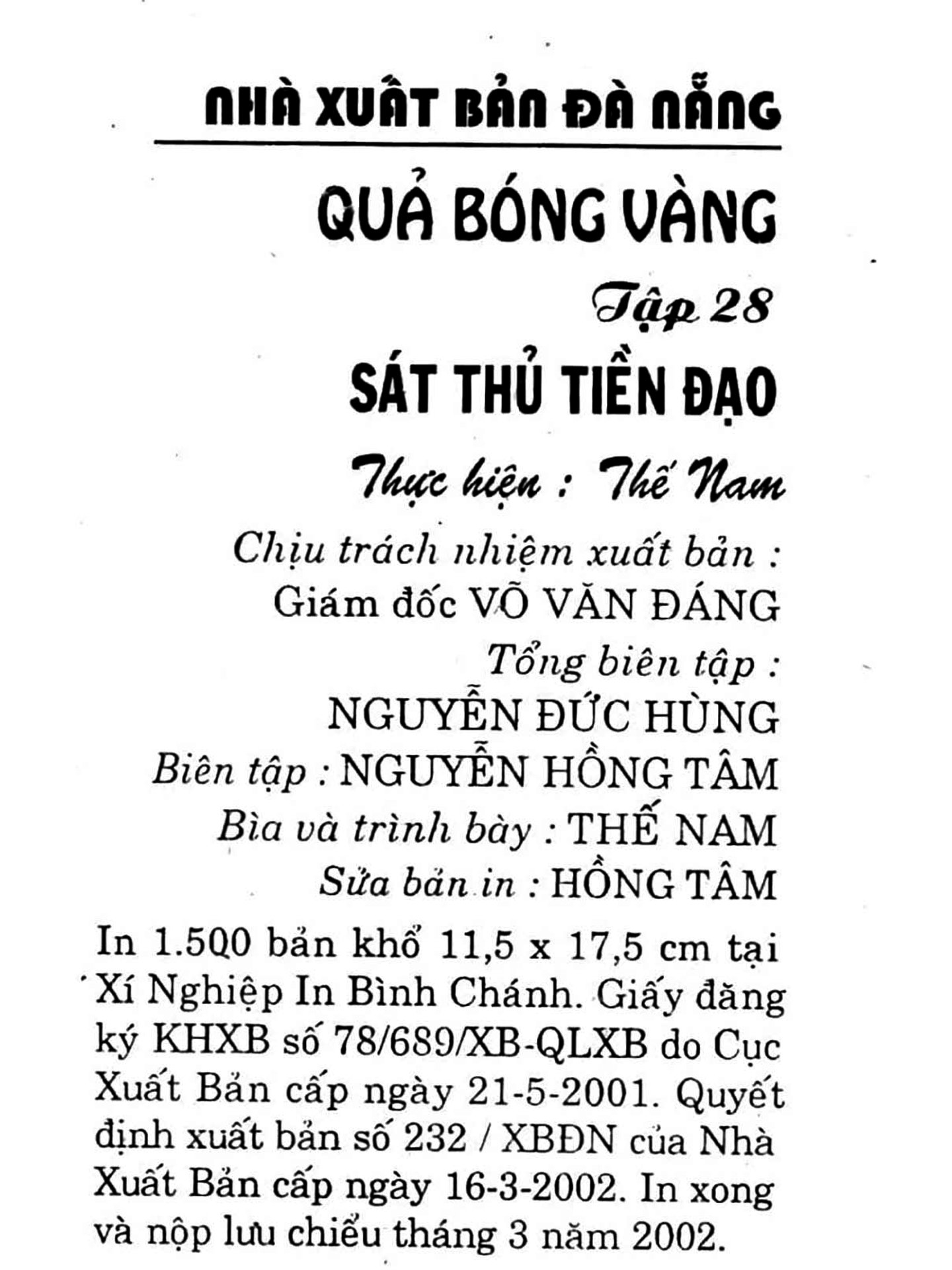 NHÀ XUẤT BẢN ĐÀ NẴNG

QUẢ BÓNG VÀNG

Tập 28

SÁT THỦ TIỀN ĐẠO

Thực hiện : Thế Nam

Chịu trách nhiệm xuất bản :
Giám đốc VÕ VĂN ĐÁNG
Tổng biên tập :
NGUYỄN ĐỨC HÙNG
Biên tập : NGUYỄN HỒNG TÂM
Bìa và trình bày : THẾ NAM
Sửa bản in : HỒNG TÂM

In 1.500 bản khổ 11,5 x 17,5 cm tại Xí Nghiệp In Bình Chánh. Giấy đăng ký KHXB số 78/689/XB-QLXB do Cục Xuất Bản cấp ngày 21-5-2001. Quyết định xuất bản số 232 / XBĐN của Nhà Xuất Bản cấp ngày 16-3-2002. In xong và nộp lưu chiểu tháng 3 năm 2002.